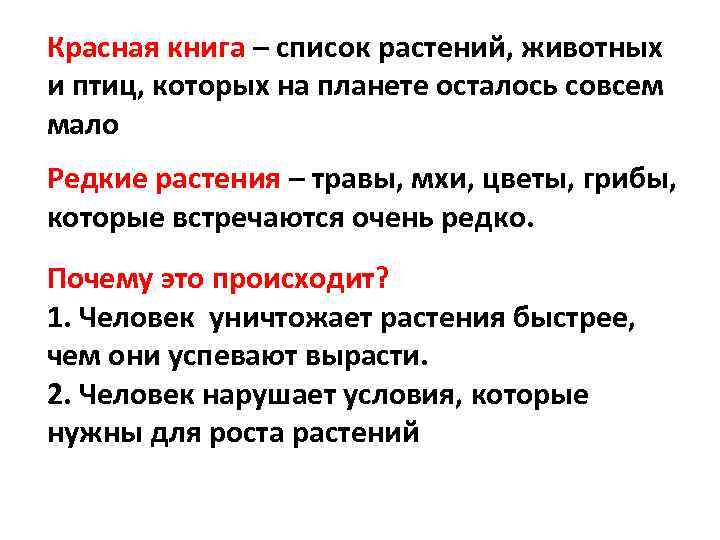 Красная книга – список растений, животных и птиц, которых на планете осталось совсем мало

Редкие растения – травы, мхи, цветы, грибы, которые встречаются очень редко.

Почему это происходит?
1. Человек  уничтожает растения быстрее, чем они успевают вырасти.
2. Человек нарушает условия, которые нужны для роста растений